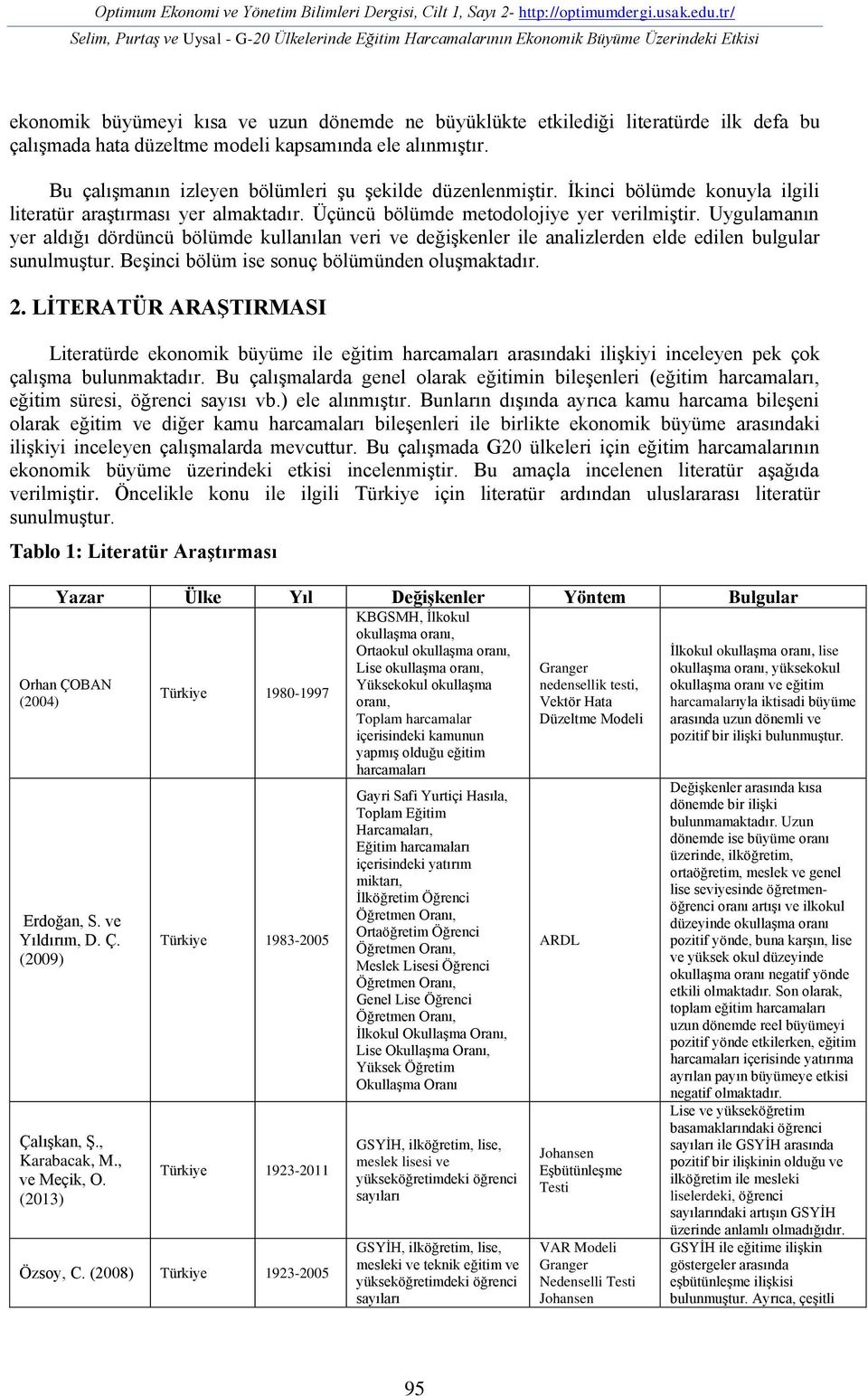 Optimum Ekonomi ve Yönetim Bilimleri Dergisi, Cilt 1, Sayı 2- http://optimumdergi.usak.edu.tr/
Selim, Purtaş ve Uysal - G-20 Ülkelerinde Eğitim Harcamalarının Ekonomik Büyüme Üzerindeki Etkisi

ekonomik büyümeyi kısa ve uzun dönemde ne büyüklükte etkilediği literatürde ilk defa bu çalışmada hata düzeltme modeli kapsamında ele alınmıştır.

Bu çalışmanın izleyen bölümleri şu şekilde düzenlenmiştir. İkinci bölümde konuyla ilgili literatür araştırması yer almaktadır. Üçüncü bölümde metodolojiye yer verilmiştir. Uygulamanın yer aldığı dördüncü bölümde kullanılan veri ve değişkenler ile analizlerden elde edilen bulgular sunulmuştur. Beşinci bölüm ise sonuç bölümünden oluşmaktadır.

2. LİTERATÜR ARAŞTIRMASI

Literatürde ekonomik büyüme ile eğitim harcamaları arasındaki ilişkiyi inceleyen pek çok çalışma bulunmaktadır. Bu çalışmalarda genel olarak eğitimin bileşenleri (eğitim harcamaları, eğitim süresi, öğrenci sayısı vb.) ele alınmıştır. Bunların dışında ayrıca kamu harcama bileşeni olarak eğitim ve diğer kamu harcamaları bileşenleri ile birlikte ekonomik büyüme arasındaki ilişkiyi inceleyen çalışmalarda mevcuttur. Bu çalışmada G20 ülkeleri için eğitim harcamalarının ekonomik büyüme üzerindeki etkisi incelenmiştir. Bu amaçla incelenen literatür aşağıda verilmiştir. Öncelikle konu ile ilgili Türkiye için literatür ardından uluslararası literatür sunulmuştur.

Tablo 1: Literatür Araştırması

| Yazar | Ülke | Yıl | Değişkenler | Yöntem | Bulgular |
|---|---|---|---|---|---|
| Orhan ÇOBAN (2004) | Türkiye | 1980-1997 | KBGSMH, İlkokul okullaşma oranı, Ortaokul okullaşma oranı, Lise okullaşma oranı, Yüksekokul okullaşma oranı, Toplam harcamalar içerisindeki kamunun yapmış olduğu eğitim harcamaları | Granger nedensellik testi, Vektör Hata Düzeltme Modeli | İlkokul okullaşma oranı, lise okullaşma oranı, yüksekokul okullaşma oranı ve eğitim harcamalarıyla iktisadi büyüme arasında uzun dönemli ve pozitif bir ilişki bulunmuştur. |
| Erdoğan, S. ve Yıldırım, D. Ç. (2009) | Türkiye | 1983-2005 | Gayri Safi Yurtiçi Hasıla, Toplam Eğitim Harcamaları, Eğitim harcamaları içerisindeki yatırım miktarı, İlköğretim Öğrenci Öğretmen Oranı, Ortaöğretim Öğrenci Öğretmen Oranı, Meslek Lisesi Öğrenci Öğretmen Oranı, Genel Lise Öğrenci Öğretmen Oranı, İlkokul Okullaşma Oranı, Lise Okullaşma Oranı, Yüksek Öğretim Okullaşma Oranı | ARDL | Değişkenler arasında kısa dönemde bir ilişki bulunmamaktadır. Uzun dönemde ise büyüme oranı üzerinde, ilköğretim, ortaöğretim, meslek ve genel lise seviyesinde öğretmen-öğrenci oranı artışı ve ilkokul düzeyinde okullaşma oranı pozitif yönde, buna karşın, lise ve yüksek okul düzeyinde okullaşma oranı negatif yönde etkili olmaktadır. Son olarak, toplam eğitim harcamaları uzun dönemde reel büyümeyi pozitif yönde etkilerken, eğitim harcamaları içerisinde yatırıma ayrılan payın büyümeye etkisi negatif olmaktadır. |
| Çalışkan, Ş., Karabacak, M., ve Meçik, O. (2013) | Türkiye | 1923-2011 | GSYİH, ilköğretim, lise, meslek lisesi ve yükseköğretimdeki öğrenci sayıları | Johansen Eşbütünleşme Testi | Lise ve yükseköğretim basamaklarındaki öğrenci sayıları ile GSYİH arasında pozitif bir ilişkinin olduğu ve ilköğretim ile mesleki liselerdeki, öğrenci sayılarındaki artışın GSYİH üzerinde anlamlı olmadığıdır. |
| Özsoy, C. (2008) | Türkiye | 1923-2005 | GSYİH, ilköğretim, lise, mesleki ve teknik eğitim ve yükseköğretimdeki öğrenci sayıları | VAR Modeli Granger Nedenselli Testi Johansen | GSYİH ile eğitime ilişkin göstergeler arasında eşbütünleşme ilişkisi bulunmuştur. Ayrıca, çeşitli |

95